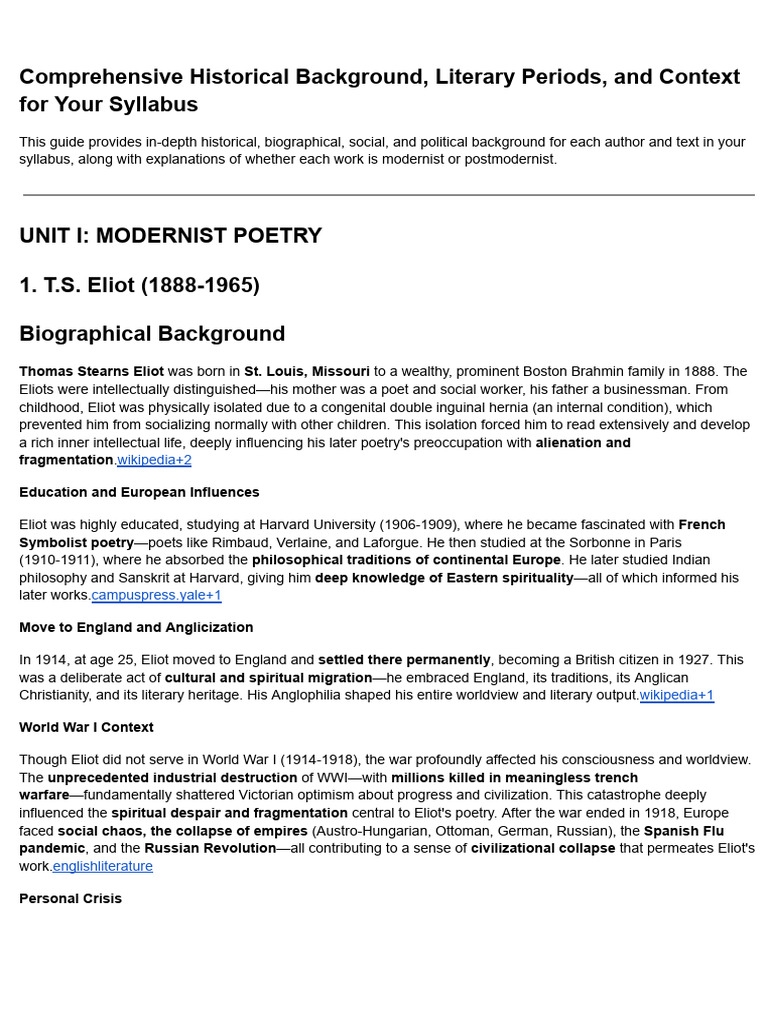 Comprehensive Historical Background, Literary Periods, and Context for Your Syllabus

This guide provides in-depth historical, biographical, social, and political background for each author and text in your syllabus, along with explanations of whether each work is modernist or postmodernist.

UNIT I: MODERNIST POETRY

1. T.S. Eliot (1888-1965)

Biographical Background

Thomas Stearns Eliot was born in St. Louis, Missouri to a wealthy, prominent Boston Brahmin family in 1888. The Eliots were intellectually distinguished—his mother was a poet and social worker, his father a businessman. From childhood, Eliot was physically isolated due to a congenital double inguinal hernia (an internal condition), which prevented him from socializing normally with other children. This isolation forced him to read extensively and develop a rich inner intellectual life, deeply influencing his later poetry's preoccupation with alienation and fragmentation.wikipedia+2

Education and European Influences

Eliot was highly educated, studying at Harvard University (1906-1909), where he became fascinated with French Symbolist poetry—poets like Rimbaud, Verlaine, and Laforgue. He then studied at the Sorbonne in Paris (1910-1911), where he absorbed the philosophical traditions of continental Europe. He later studied Indian philosophy and Sanskrit at Harvard, giving him deep knowledge of Eastern spirituality—all of which informed his later works.campuspress.yale+1

Move to England and Anglicization

In 1914, at age 25, Eliot moved to England and settled there permanently, becoming a British citizen in 1927. This was a deliberate act of cultural and spiritual migration—he embraced England, its traditions, its Anglican Christianity, and its literary heritage. His Anglophilia shaped his entire worldview and literary output.wikipedia+1

World War I Context

Though Eliot did not serve in World War I (1914-1918), the war profoundly affected his consciousness and worldview. The unprecedented industrial destruction of WWI—with millions killed in meaningless trench warfare—fundamentally shattered Victorian optimism about progress and civilization. This catastrophe deeply influenced the spiritual despair and fragmentation central to Eliot's poetry. After the war ended in 1918, Europe faced social chaos, the collapse of empires (Austro-Hungarian, Ottoman, German, Russian), the Spanish Flu pandemic, and the Russian Revolution—all contributing to a sense of civilizational collapse that permeates Eliot's work.englishliterature

Personal Crisis